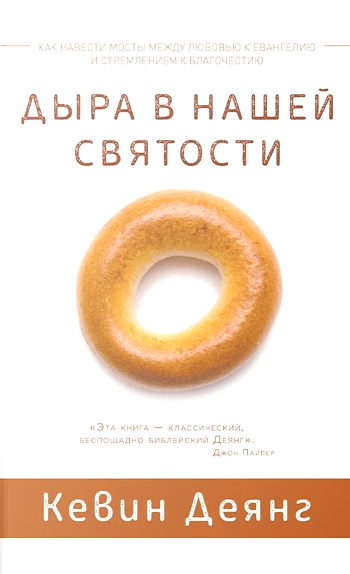 КАК НАВЕСТИ МОСТЫ МЕЖДУ ЛЮБОВЬЮ К ЕВАНГЕЛИЮ И СТРЕМЛЕНИЕМ К БЛАГОЧЕСТИЮ

ДЫРА В НАШЕЙ СВЯТОСТИ

«Эта книга — классический, беспощадно библейский Деянг».
Джон Пайпер

Кевин Деянг